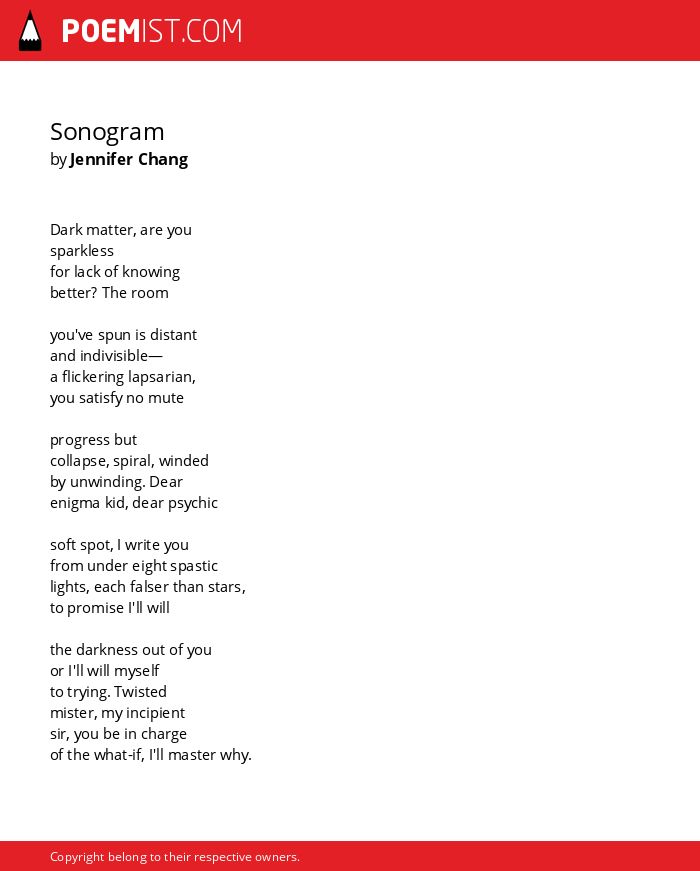 POEMIST.COM

Sonogram
by Jennifer Chang

Dark matter, are you
sparkless
for lack of knowing
better? The room

you've spun is distant
and indivisible—
a flickering lapsarian,
you satisfy no mute

progress but
collapse, spiral, winded
by unwinding. Dear
enigma kid, dear psychic

soft spot, I write you
from under eight spastic
lights, each falser than stars,
to promise I'll will

the darkness out of you
or I'll will myself
to trying. Twisted
mister, my incipient
sir, you be in charge
of the what-if, I'll master why.

Copyright belong to their respective owners.